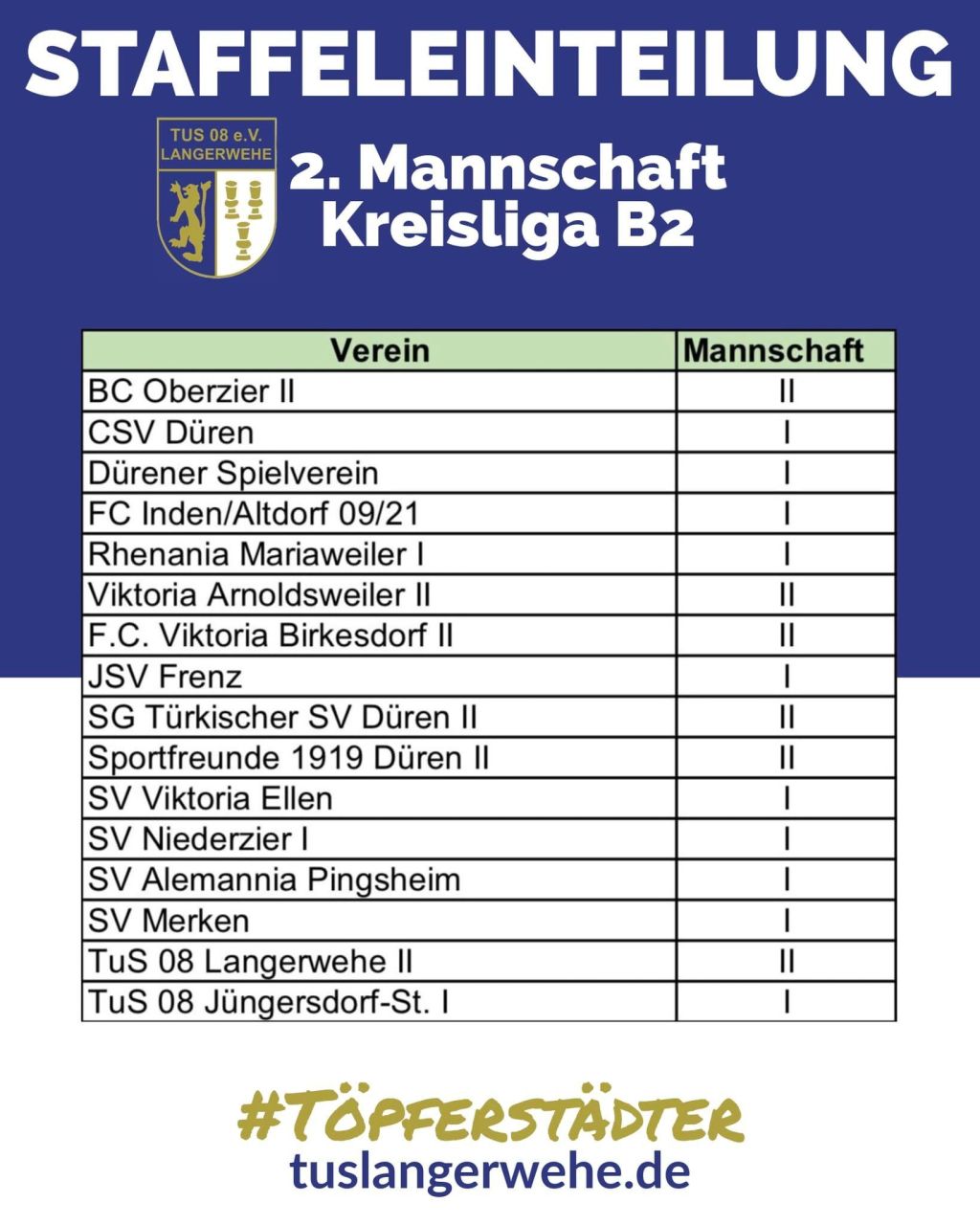 STAFFELEINTEILUNG

TUS 08 e.V. LANGERWEHE

2. Mannschaft
Kreisliga B2

| Verein | Mannschaft |
|---|---|
| BC Oberzier II | II |
| CSV Düren | I |
| Dürener Spielverein | I |
| FC Inden/Altdorf 09/21 | I |
| Rhenania Mariaweiler I | I |
| Viktoria Arnoldsweiler II | II |
| F.C. Viktoria Birkesdorf II | II |
| JSV Frenz | I |
| SG Türkischer SV Düren II | II |
| Sportfreunde 1919 Düren II | II |
| SV Viktoria Ellen | I |
| SV Niederzier I | I |
| SV Alemannia Pingsheim | I |
| SV Merken | I |
| TuS 08 Langerwehe II | II |
| TuS 08 Jüngersdorf-St. I | I |

#TÖPFERSTÄDTER
tuslangerwehe.de